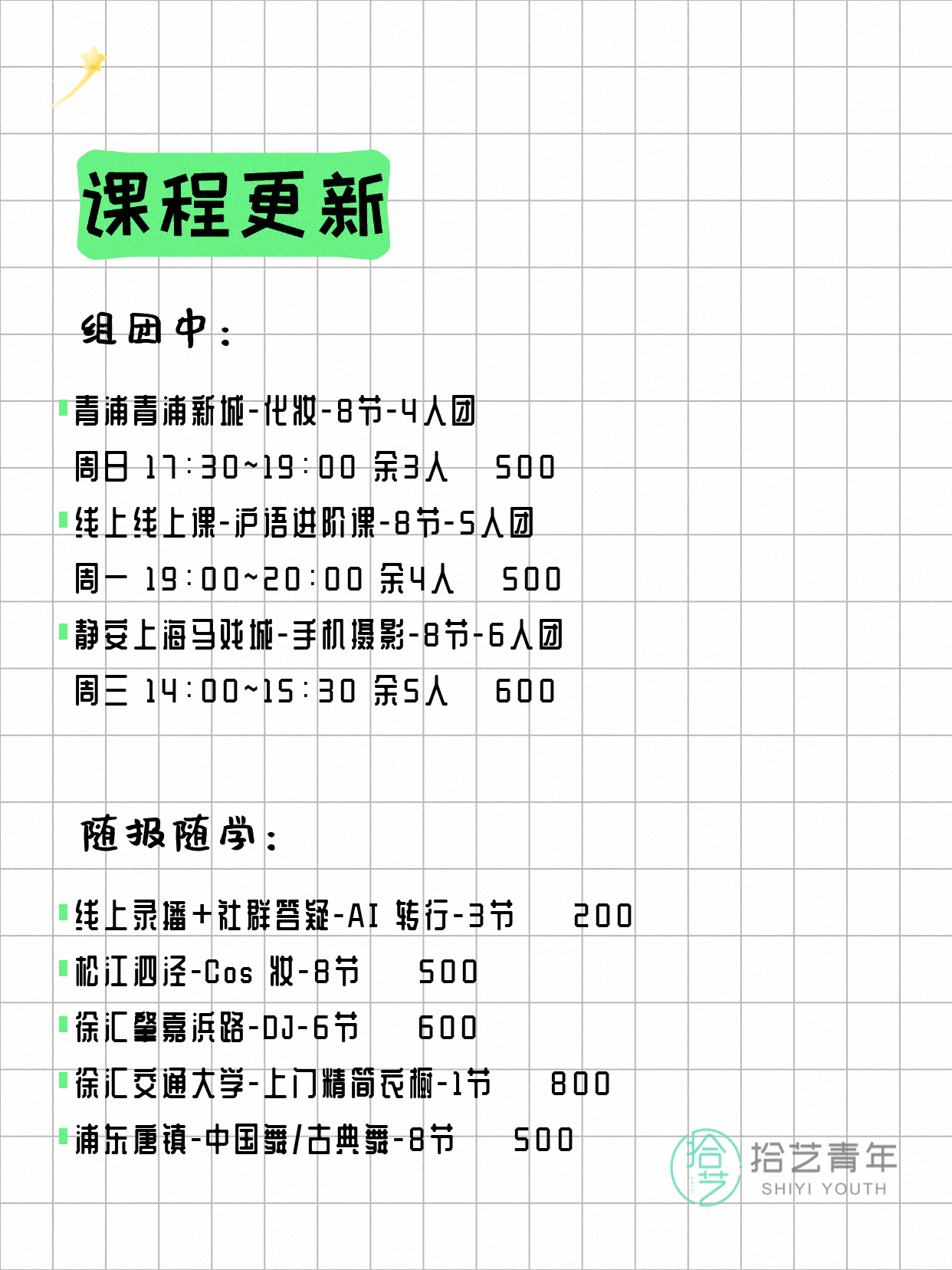 课程更新

组团中：

青浦青浦新城-化妆-8节-4人团
周日 17:30~19:00 余3人 500

线上线上课-沪语进阶课-8节-5人团
周一 19:00~20:00 余4人 500

静安上海马戏城-手机摄影-8节-6人团
周三 14:00~15:30 余5人 600

随报随学：

线上录播+社群答疑-AI 转行-3节 200

松江泗泾-Cos 妆-8节 500

徐汇肇嘉浜路-DJ-6节 600

徐汇交通大学-上门精简衣橱-1节 800

浦东唐镇-中国舞/古典舞-8节 500

拾艺 拾艺青年 SHIYI YOUTH